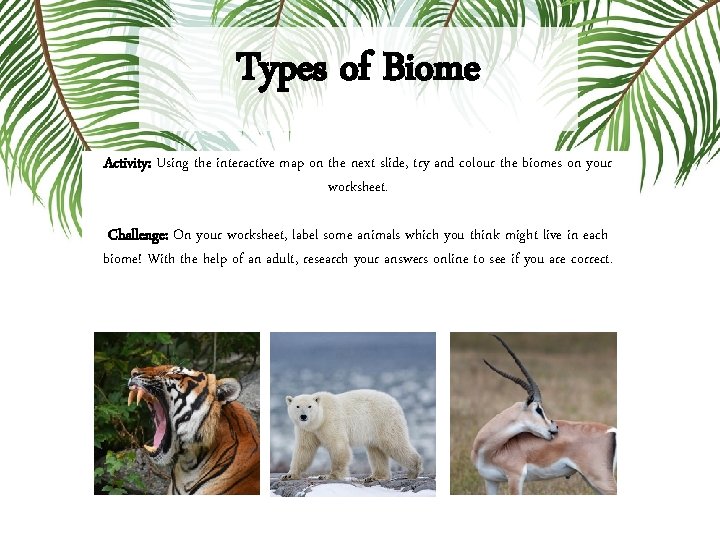 Types of Biome

Activity: Using the interactive map on the next slide, try and colour the biomes on your worksheet.

Challenge: On your worksheet, label some animals which you think might live in each biome! With the help of an adult, research your answers online to see if you are correct.